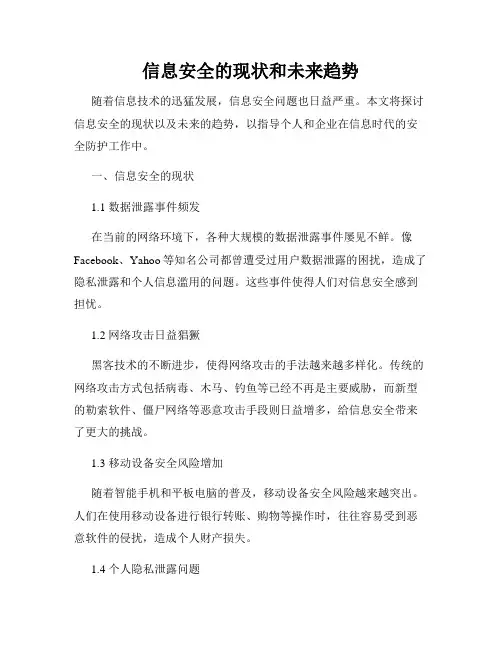 信息安全的现状和未来趋势

随着信息技术的迅猛发展，信息安全问题也日益严重。本文将探讨信息安全的现状以及未来的趋势，以指导个人和企业在信息时代的安全防护工作中。

一、信息安全的现状

1.1 数据泄露事件频发

在当前的网络环境下，各种大规模的数据泄露事件屡见不鲜。像Facebook、Yahoo等知名公司都曾遭受过用户数据泄露的困扰，造成了隐私泄露和个人信息滥用的问题。这些事件使得人们对信息安全感到担忧。

1.2 网络攻击日益猖獗

黑客技术的不断进步，使得网络攻击的手法越来越多样化。传统的网络攻击方式包括病毒、木马、钓鱼等已经不再是主要威胁，而新型的勒索软件、僵尸网络等恶意攻击手段则日益增多，给信息安全带来了更大的挑战。

1.3 移动设备安全风险增加

随着智能手机和平板电脑的普及，移动设备安全风险越来越突出。人们在使用移动设备进行银行转账、购物等操作时，往往容易受到恶意软件的侵扰，造成个人财产损失。

1.4 个人隐私泄露问题